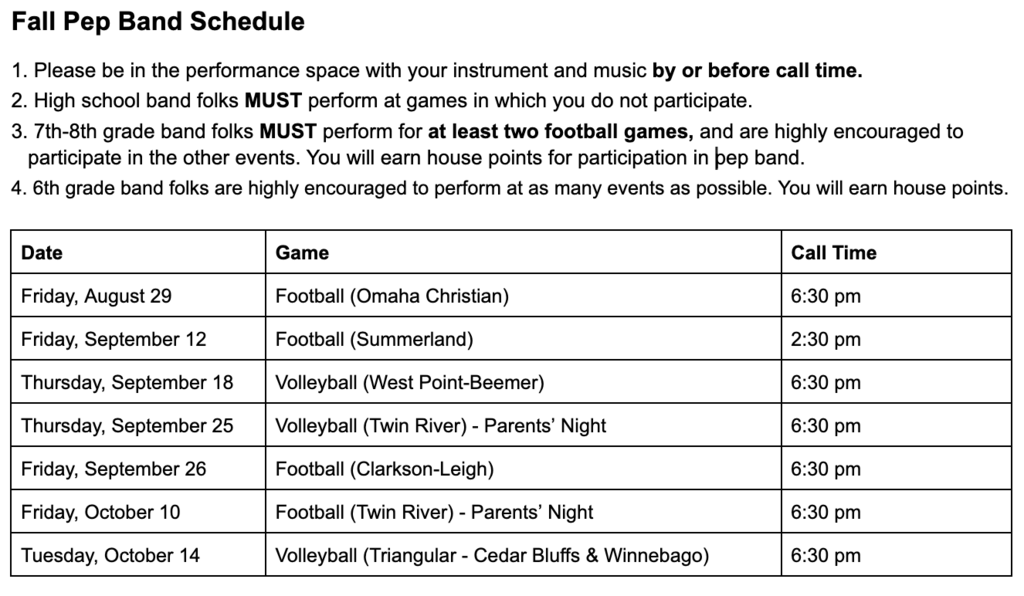 Fall Pep Band Schedule

1. Please be in the performance space with your instrument and music by or before call time.
2. High school band folks MUST perform at games in which you do not participate.
3. 7th-8th grade band folks MUST perform for at least two football games, and are highly encouraged to participate in the other events. You will earn house points for participation in pep band.
4. 6th grade band folks are highly encouraged to perform at as many events as possible. You will earn house points.

| Date | Game | Call Time |
|---|---|---|
| Friday, August 29 | Football (Omaha Christian) | 6:30 pm |
| Friday, September 12 | Football (Summerland) | 2:30 pm |
| Thursday, September 18 | Volleyball (West Point-Beemer) | 6:30 pm |
| Thursday, September 25 | Volleyball (Twin River) - Parents' Night | 6:30 pm |
| Friday, September 26 | Football (Clarkson-Leigh) | 6:30 pm |
| Friday, October 10 | Football (Twin River) - Parents' Night | 6:30 pm |
| Tuesday, October 14 | Volleyball (Triangular - Cedar Bluffs & Winnebago) | 6:30 pm |